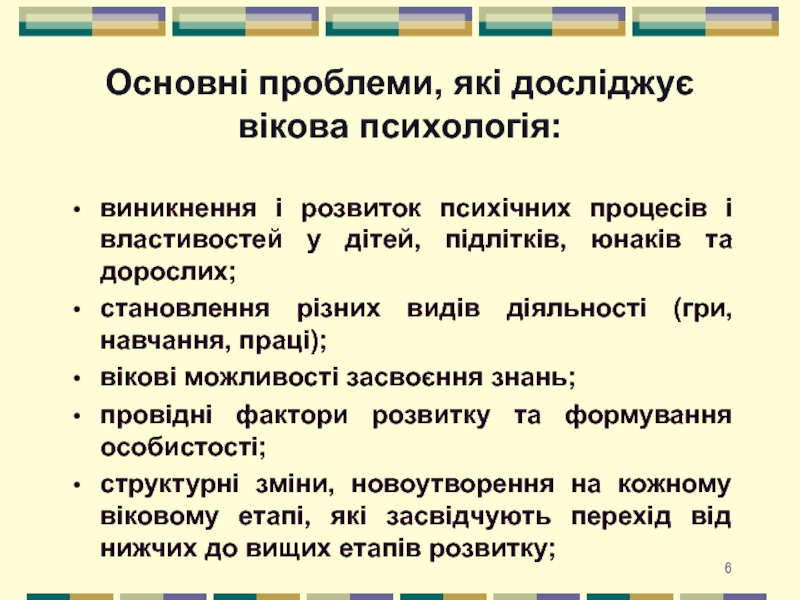 Основні проблеми, які досліджує вікова психологія:

• виникнення і розвиток психічних процесів і властивостей у дітей, підлітків, юнаків та дорослих;
• становлення різних видів діяльності (гри, навчання, праці);
• вікові можливості засвоєння знань;
• провідні фактори розвитку та формування особистості;
• структурні зміни, новоутворення на кожному віковому етапі, які засвідчують перехід від нижчих до вищих етапів розвитку;

6